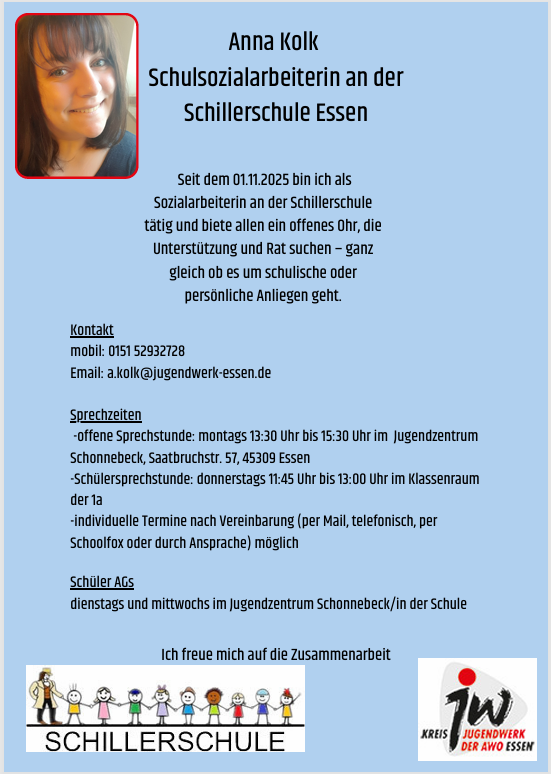 Anna Kolk
Schulsozialarbeiterin an der Schillerschule Essen

Seit dem 01.11.2025 bin ich als Sozialarbeiterin an der Schillerschule tätig und biete allen ein offenes Ohr, die Unterstützung und Rat suchen – ganz gleich ob es um schulische oder persönliche Anliegen geht.

Kontakt
mobil: 0151 52932728
Email: a.kolk@jugendwerk-essen.de

Sprechzeiten
-offene Sprechstunde: montags 13:30 Uhr bis 15:30 Uhr im Jugendzentrum Schonnebeck, Saatbruchstr. 57, 45309 Essen
-Schülersprechstunde: donnerstags 11:45 Uhr bis 13:00 Uhr im Klassenraum der 1a
-individuelle Termine nach Vereinbarung (per Mail, telefonisch, per Schoolfox oder durch Ansprache) möglich

Schüler AGs
dienstags und mittwochs im Jugendzentrum Schonnebeck/in der Schule

Ich freue mich auf die Zusammenarbeit

SCHILLERSCHULE

jw
KREIS JUGENDWERK DER AWO ESSEN